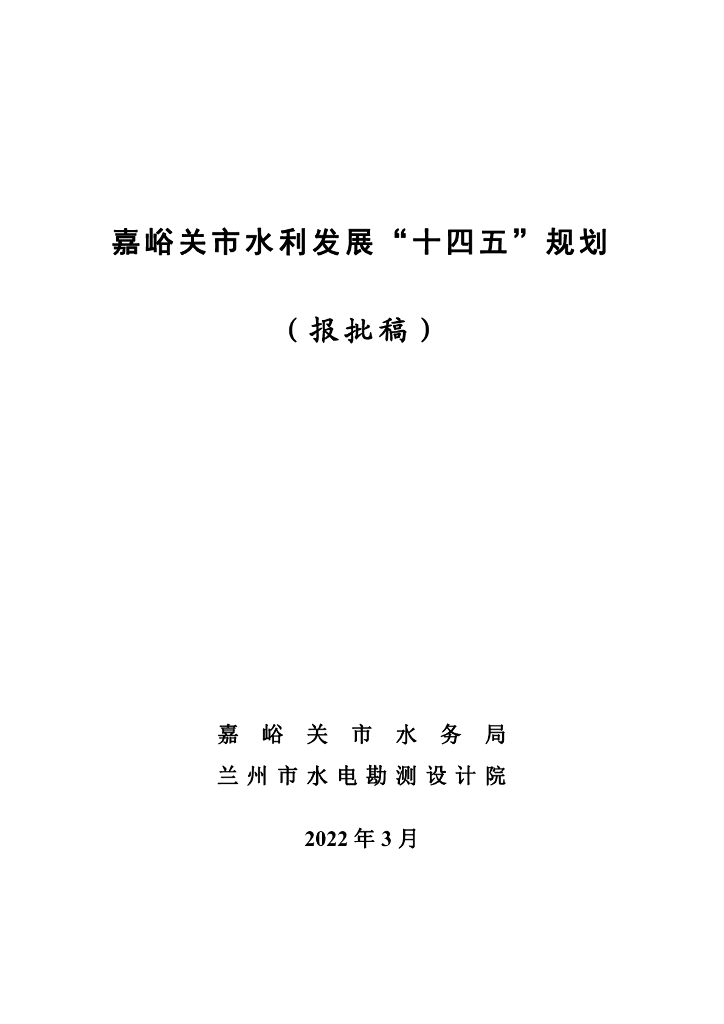 嘉峪关市水利发展“十四五”规划

（报批稿）

嘉峪关市水务局
兰州市水电勘测设计院

2022年3月